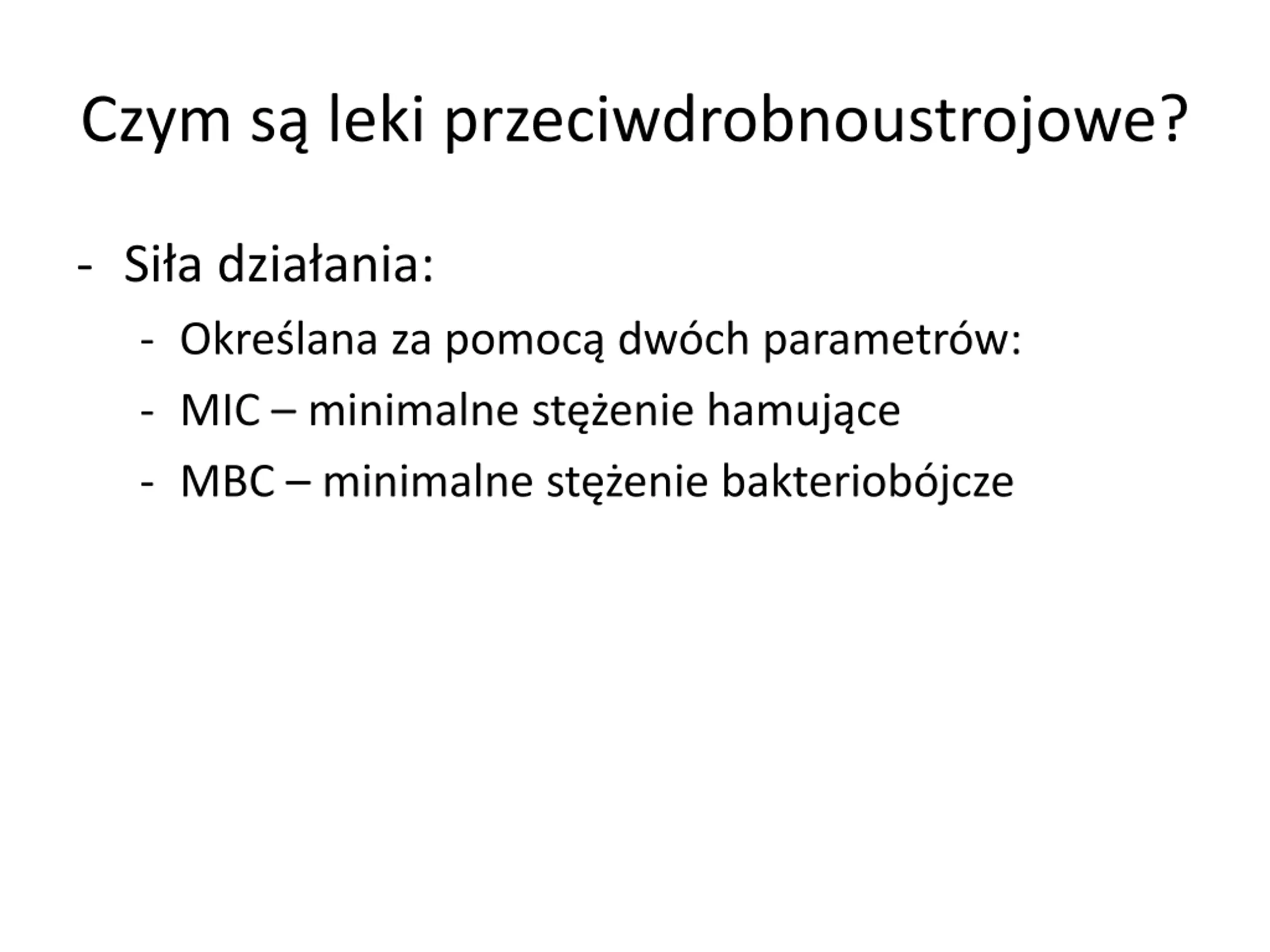 Czym są leki przeciwdrobnoustrojowe?

- Siła działania:
  - Określana za pomocą dwóch parametrów:
  - MIC – minimalne stężenie hamujące
  - MBC – minimalne stężenie bakteriobójcze